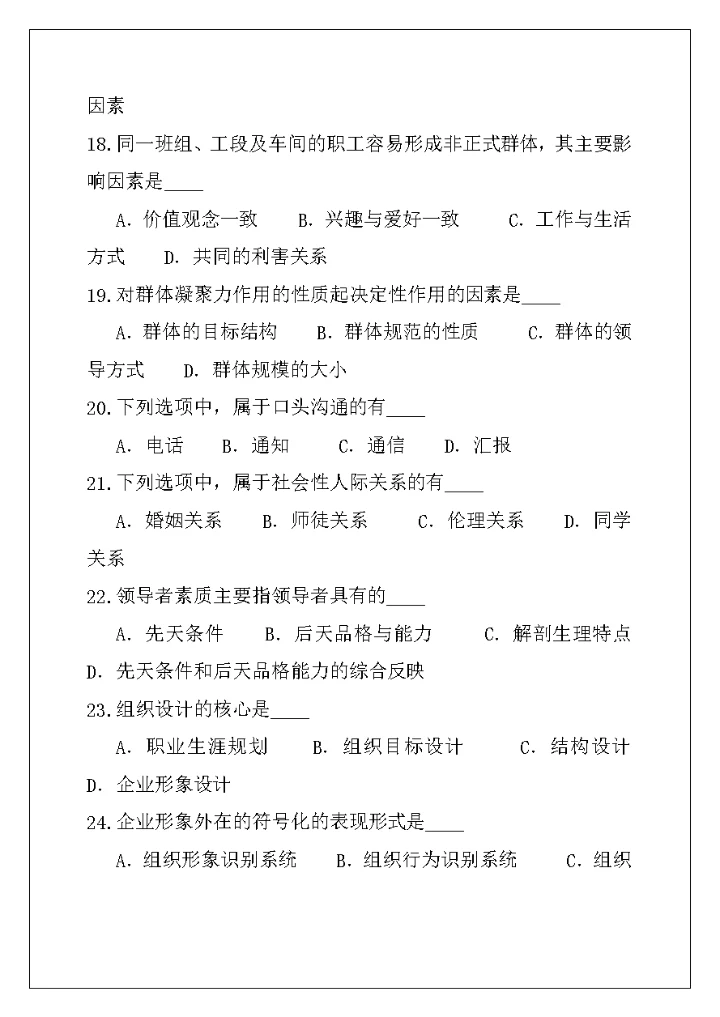 因素

18.同一班组、工段及车间的职工容易形成非正式群体，其主要影响因素是____

A. 价值观念一致　B. 兴趣与爱好一致　C. 工作与生活方式　D. 共同的利害关系

19.对群体凝聚力作用的性质起决定性作用的因素是____

A. 群体的目标结构　B. 群体规范的性质　C. 群体的领导方式　D. 群体规模的大小

20.下列选项中，属于口头沟通的有____

A. 电话　B. 通知　C. 通信　D. 汇报

21.下列选项中，属于社会性人际关系的有____

A. 婚姻关系　B. 师徒关系　C. 伦理关系　D. 同学关系

22.领导者素质主要指领导者具有的____

A. 先天条件　B. 后天品格与能力　C. 解剖生理特点　D. 先天条件和后天品格能力的综合反映

23.组织设计的核心是____

A. 职业生涯规划　B. 组织目标设计　C. 结构设计　D. 企业形象设计

24.企业形象外在的符号化的表现形式是____

A. 组织形象识别系统　B. 组织行为识别系统　C. 组织